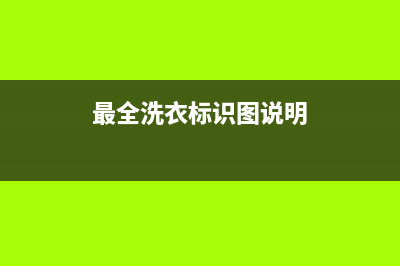 最全洗衣标识图说明